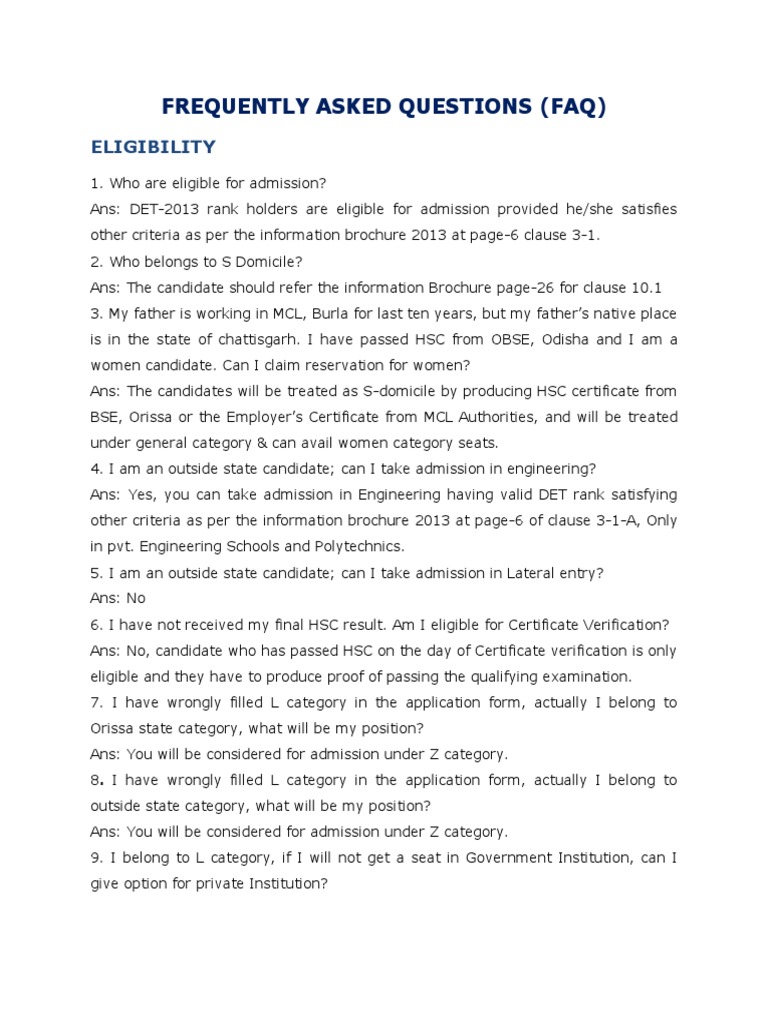 FREQUENTLY ASKED QUESTIONS (FAQ)

ELIGIBILITY

1. Who are eligible for admission?

Ans: DET-2013 rank holders are eligible for admission provided he/she satisfies other criteria as per the information brochure 2013 at page-6 clause 3-1.

2. Who belongs to S Domicile?

Ans: The candidate should refer the information Brochure page-26 for clause 10.1

3. My father is working in MCL, Burla for last ten years, but my father's native place is in the state of chattisgarh. I have passed HSC from OBSE, Odisha and I am a women candidate. Can I claim reservation for women?

Ans: The candidates will be treated as S-domicile by producing HSC certificate from BSE, Orissa or the Employer's Certificate from MCL Authorities, and will be treated under general category & can avail women category seats.

4. I am an outside state candidate; can I take admission in engineering?

Ans: Yes, you can take admission in Engineering having valid DET rank satisfying other criteria as per the information brochure 2013 at page-6 of clause 3-1-A, Only in pvt. Engineering Schools and Polytechnics.

5. I am an outside state candidate; can I take admission in Lateral entry?

Ans: No

6. I have not received my final HSC result. Am I eligible for Certificate Verification?

Ans: No, candidate who has passed HSC on the day of Certificate verification is only eligible and they have to produce proof of passing the qualifying examination.

7. I have wrongly filled L category in the application form, actually I belong to Orissa state category, what will be my position?

Ans: You will be considered for admission under Z category.

8. I have wrongly filled L category in the application form, actually I belong to outside state category, what will be my position?

Ans: You will be considered for admission under Z category.

9. I belong to L category, if I will not get a seat in Government Institution, can I give option for private Institution?